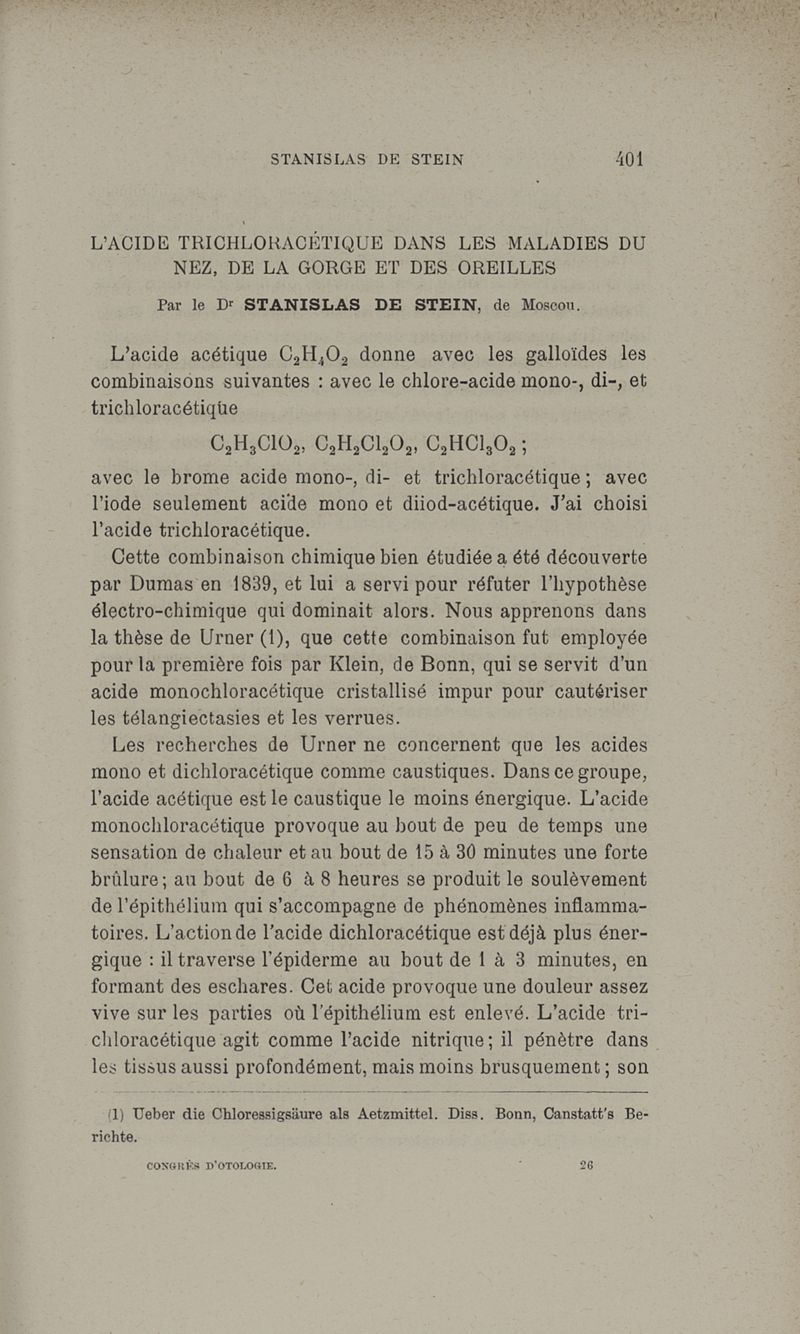 STANISLAS DE STEIN 401

L'ACIDE TRICHLORACÉTIQUE DANS LES MALADIES DU NEZ, DE LA GORGE ET DES OREILLES

Par le Dr STANISLAS DE STEIN, de Moscou.

L'acide acétique $C_2H_4O_2$ donne avec les galloïdes les combinaisons suivantes : avec le chlore-acide mono-, di-, et trichloracétique

$C_2H_3ClO_2$, $C_2H_2Cl_2O_2$, $C_2HCl_3O_2$ ;

avec le brome acide mono-, di- et trichloracétique ; avec l'iode seulement acide mono et diiod-acétique. J'ai choisi l'acide trichloracétique.

Cette combinaison chimique bien étudiée a été découverte par Dumas en 1839, et lui a servi pour réfuter l'hypothèse électro-chimique qui dominait alors. Nous apprenons dans la thèse de Urner (1), que cette combinaison fut employée pour la première fois par Klein, de Bonn, qui se servit d'un acide monochloracétique cristallisé impur pour cautériser les télangiectasies et les verrues.

Les recherches de Urner ne concernent que les acides mono et dichloracétique comme caustiques. Dans ce groupe, l'acide acétique est le caustique le moins énergique. L'acide monochloracétique provoque au bout de peu de temps une sensation de chaleur et au bout de 15 à 30 minutes une forte brûlure ; au bout de 6 à 8 heures se produit le soulèvement de l'épithélium qui s'accompagne de phénomènes inflammatoires. L'action de l'acide dichloracétique est déjà plus énergique : il traverse l'épiderme au bout de 1 à 3 minutes, en formant des eschares. Cet acide provoque une douleur assez vive sur les parties où l'épithélium est enlevé. L'acide trichloracétique agit comme l'acide nitrique ; il pénètre dans les tissus aussi profondément, mais moins brusquement ; son

(1) Ueber die Chloressigsäure als Aetzmittel. Diss. Bonn, Canstatt's Berichte.

CONGRÈS D'OTOLOGIE. 26